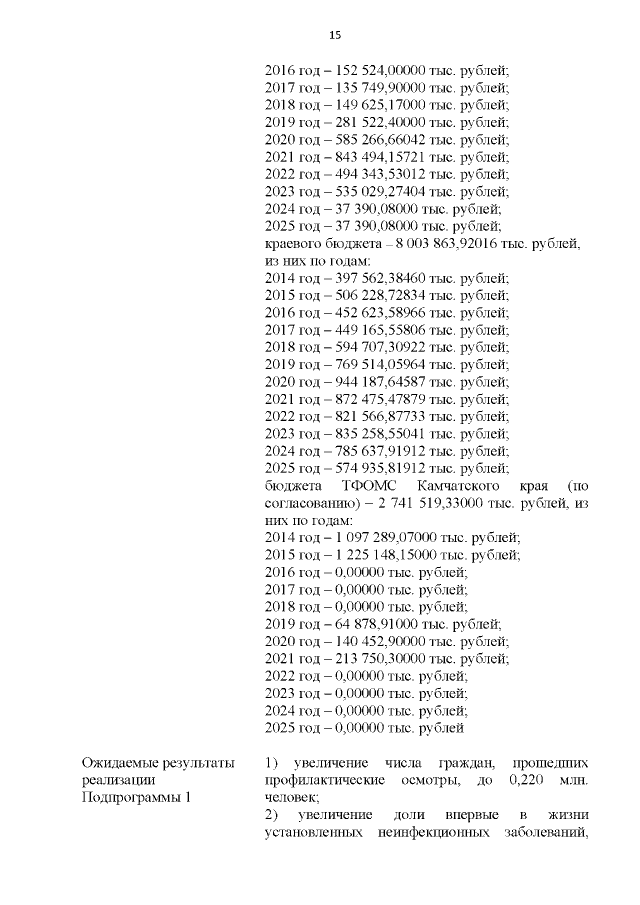 15

2016 год – 152 524,00000 тыс. рублей;
2017 год – 135 749,90000 тыс. рублей;
2018 год – 149 625,17000 тыс. рублей;
2019 год – 281 522,40000 тыс. рублей;
2020 год – 585 266,66042 тыс. рублей;
2021 год – 843 494,15721 тыс. рублей;
2022 год – 494 343,53012 тыс. рублей;
2023 год – 535 029,27404 тыс. рублей;
2024 год – 37 390,08000 тыс. рублей;
2025 год – 37 390,08000 тыс. рублей;
краевого бюджета – 8 003 863,92016 тыс. рублей, из них по годам:
2014 год – 397 562,38460 тыс. рублей;
2015 год – 506 228,72834 тыс. рублей;
2016 год – 452 623,58966 тыс. рублей;
2017 год – 449 165,55806 тыс. рублей;
2018 год – 594 707,30922 тыс. рублей;
2019 год – 769 514,05964 тыс. рублей;
2020 год – 944 187,64587 тыс. рублей;
2021 год – 872 475,47879 тыс. рублей;
2022 год – 821 566,87733 тыс. рублей;
2023 год – 835 258,55041 тыс. рублей;
2024 год – 785 637,91912 тыс. рублей;
2025 год – 574 935,81912 тыс. рублей;
бюджета ТФОМС Камчатского края (по согласованию) – 2 741 519,33000 тыс. рублей, из них по годам:
2014 год – 1 097 289,07000 тыс. рублей;
2015 год – 1 225 148,15000 тыс. рублей;
2016 год – 0,00000 тыс. рублей;
2017 год – 0,00000 тыс. рублей;
2018 год – 0,00000 тыс. рублей;
2019 год – 64 878,91000 тыс. рублей;
2020 год – 140 452,90000 тыс. рублей;
2021 год – 213 750,30000 тыс. рублей;
2022 год – 0,00000 тыс. рублей;
2023 год – 0,00000 тыс. рублей;
2024 год – 0,00000 тыс. рублей;
2025 год – 0,00000 тыс. рублей

Ожидаемые результаты реализации Подпрограммы 1

1) увеличение числа граждан, прошедших профилактические осмотры, до 0,220 млн. человек;
2) увеличение доли впервые в жизни установленных неинфекционных заболеваний,